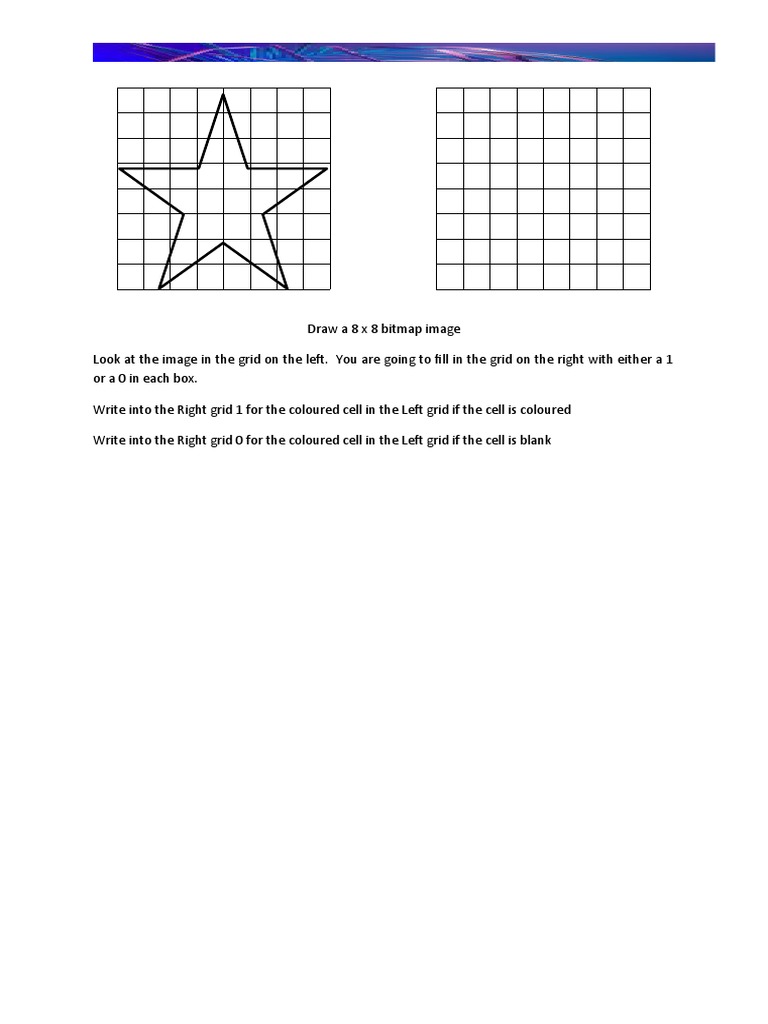 Draw a 8 x 8 bitmap image

Look at the image in the grid on the left. You are going to fill in the grid on the right with either a 1 or a 0 in each box.

Write into the Right grid 1 for the coloured cell in the Left grid if the cell is coloured

Write into the Right grid 0 for the coloured cell in the Left grid if the cell is blank